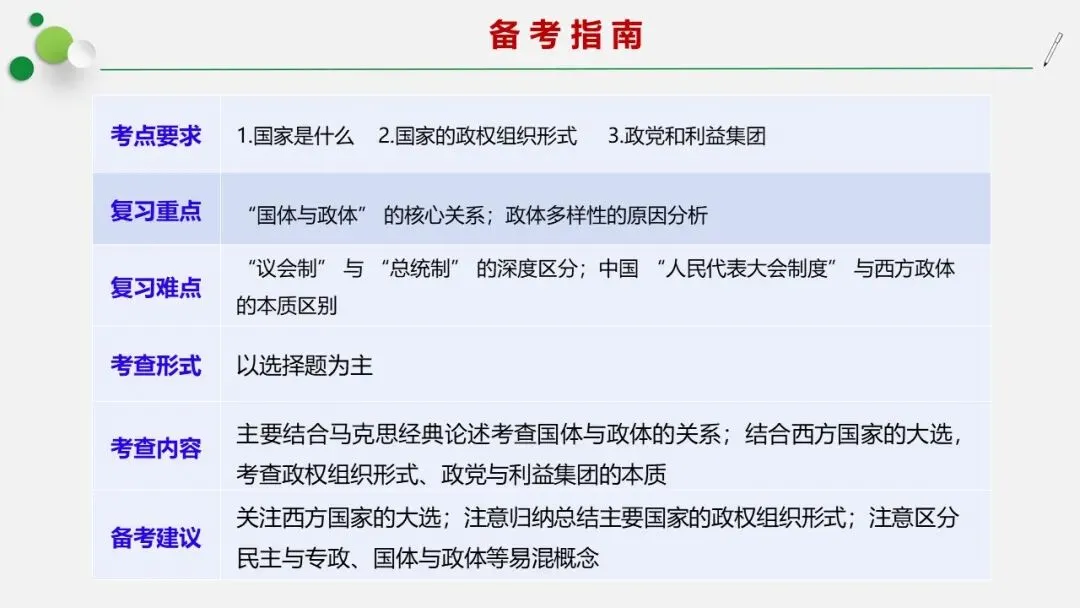 备考指南

| 考点要求 | 1.国家是什么 2.国家的政权组织形式 3.政党和利益集团 |
|---|---|
| 复习重点 | “国体与政体”的核心关系；政体多样性的原因分析 |
| 复习难点 | “议会制”与“总统制”的深度区分；中国“人民代表大会制度”与西方政体的本质区别 |
| 考查形式 | 以选择题为主 |
| 考查内容 | 主要结合马克思经典论述考查国体与政体的关系；结合西方国家的大选，考查政权组织形式、政党与利益集团的本质 |
| 备考建议 | 关注西方国家的大选；注意归纳总结主要国家的政权组织形式；注意区分民主与专政、国体与政体等易混概念 |